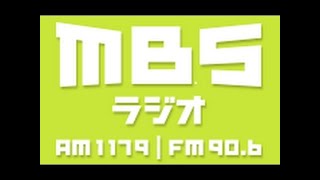 MBS
ラジオ
AM 1179 | FM 90.6